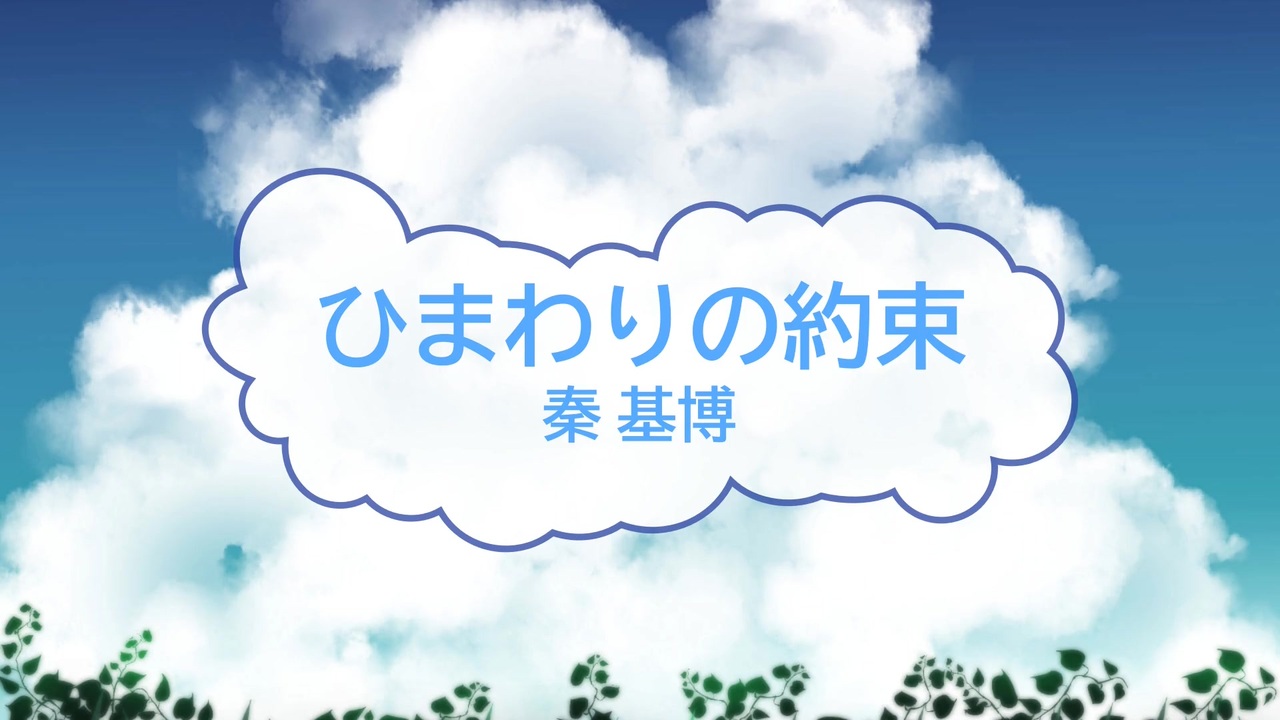 ひまわりの約束
秦 基博